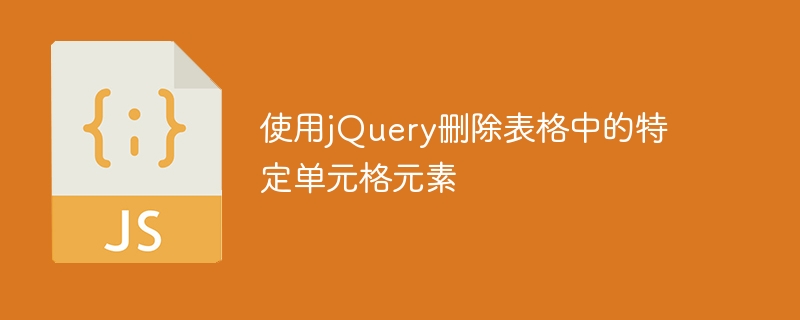 {;}

JS

使用jQuery删除表格中的特定单元格元素